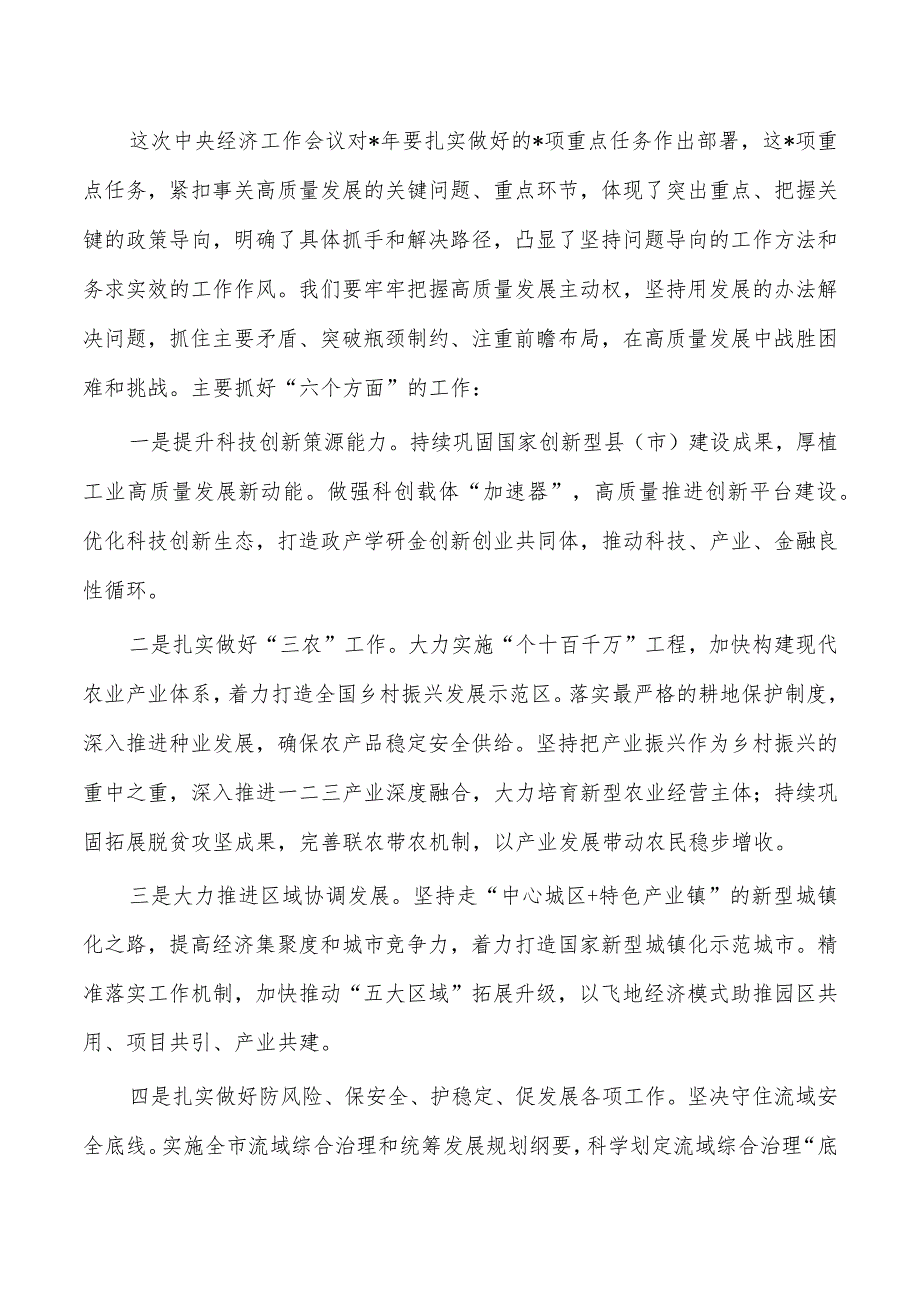 这次中央经济工作会议对*年要扎实做好的*项重点任务作出部署，这*项重点任务，紧扣事关高质量发展的关键问题、重点环节，体现了突出重点、把握关键的政策导向，明确了具体抓手和解决路径，凸显了坚持问题导向的工作方法和务求实效的工作作风。我们要牢牢把握高质量发展主动权，坚持用发展的办法解决问题，抓住主要矛盾、突破瓶颈制约、注重前瞻布局，在高质量发展中战胜困难和挑战。主要抓好“六个方面”的工作：

一是提升科技创新策源能力。持续巩固国家创新型县（市）建设成果，厚植工业高质量发展新动能。做强科创载体“加速器”，高质量推进创新平台建设。优化科技创新生态，打造政产学研金创新创业共同体，推动科技、产业、金融良性循环。

二是扎实做好“三农”工作。大力实施“个十百千万”工程，加快构建现代农业产业体系，着力打造全国乡村振兴发展示范区。落实最严格的耕地保护制度，深入推进种业发展，确保农产品稳定安全供给。坚持把产业振兴作为乡村振兴的重中之重，深入推进一二三产业深度融合，大力培育新型农业经营主体；持续巩固拓展脱贫攻坚成果，完善联农带农机制，以产业发展带动农民稳步增收。

三是大力推进区域协调发展。坚持走“中心城区+特色产业镇”的新型城镇化之路，提高经济集聚度和城市竞争力，着力打造国家新型城镇化示范城市。精准落实工作机制，加快推动“五大区域”拓展升级，以飞地经济模式助推园区共用、项目共引、产业共建。

四是扎实做好防风险、保安全、护稳定、促发展各项工作。坚决守住流域安全底线。实施全市流域综合治理和统筹发展规划纲要，科学划定流域综合治理“底